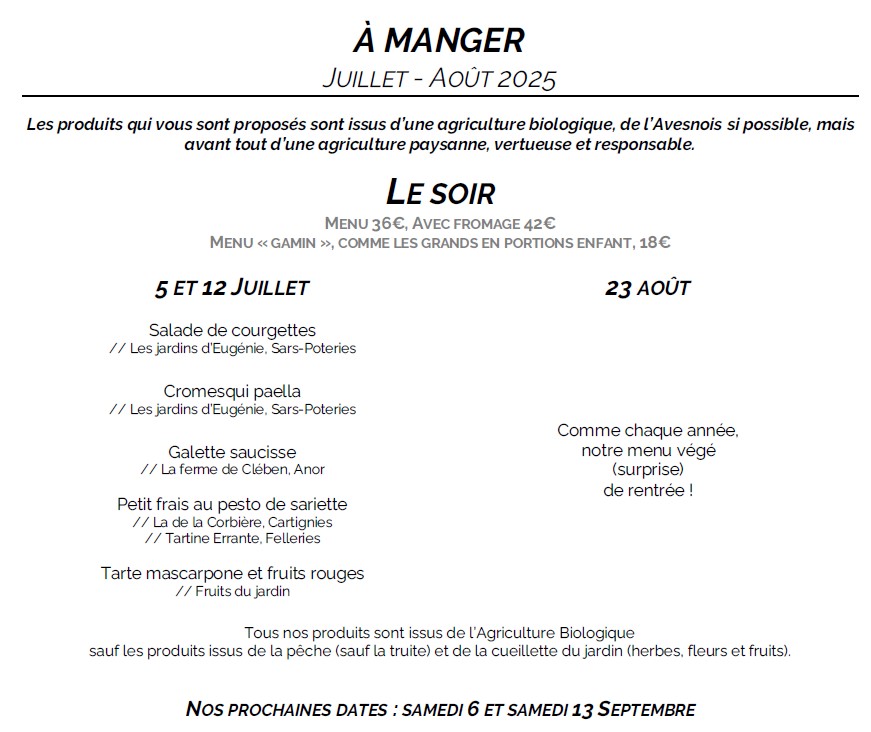 À MANGER
JUILLET - AOÛT 2025

Les produits qui vous sont proposés sont issus d'une agriculture biologique, de l'Avesnois si possible, mais avant tout d'une agriculture paysanne, vertueuse et responsable.

LE SOIR
MENU 36€, AVEC FROMAGE 42€
MENU « GAMIN », COMME LES GRANDS EN PORTIONS ENFANT, 18€

5 ET 12 JUILLET

Salade de courgettes
// Les jardins d'Eugénie, Sars-Poteries

Cromesqui paella
// Les jardins d'Eugénie, Sars-Poteries

Galette saucisse
// La ferme de Clében, Anor

Petit frais au pesto de sariette
// La de la Corbière, Cartignies
// Tartine Errante, Felleries

Tarte mascarpone et fruits rouges
// Fruits du jardin

23 AOÛT

Comme chaque année, notre menu végé (surprise) de rentrée !

Tous nos produits sont issus de l'Agriculture Biologique sauf les produits issus de la pêche (sauf la truite) et de la cueillette du jardin (herbes, fleurs et fruits).

NOS PROCHAINES DATES : SAMEDI 6 ET SAMEDI 13 SEPTEMBRE